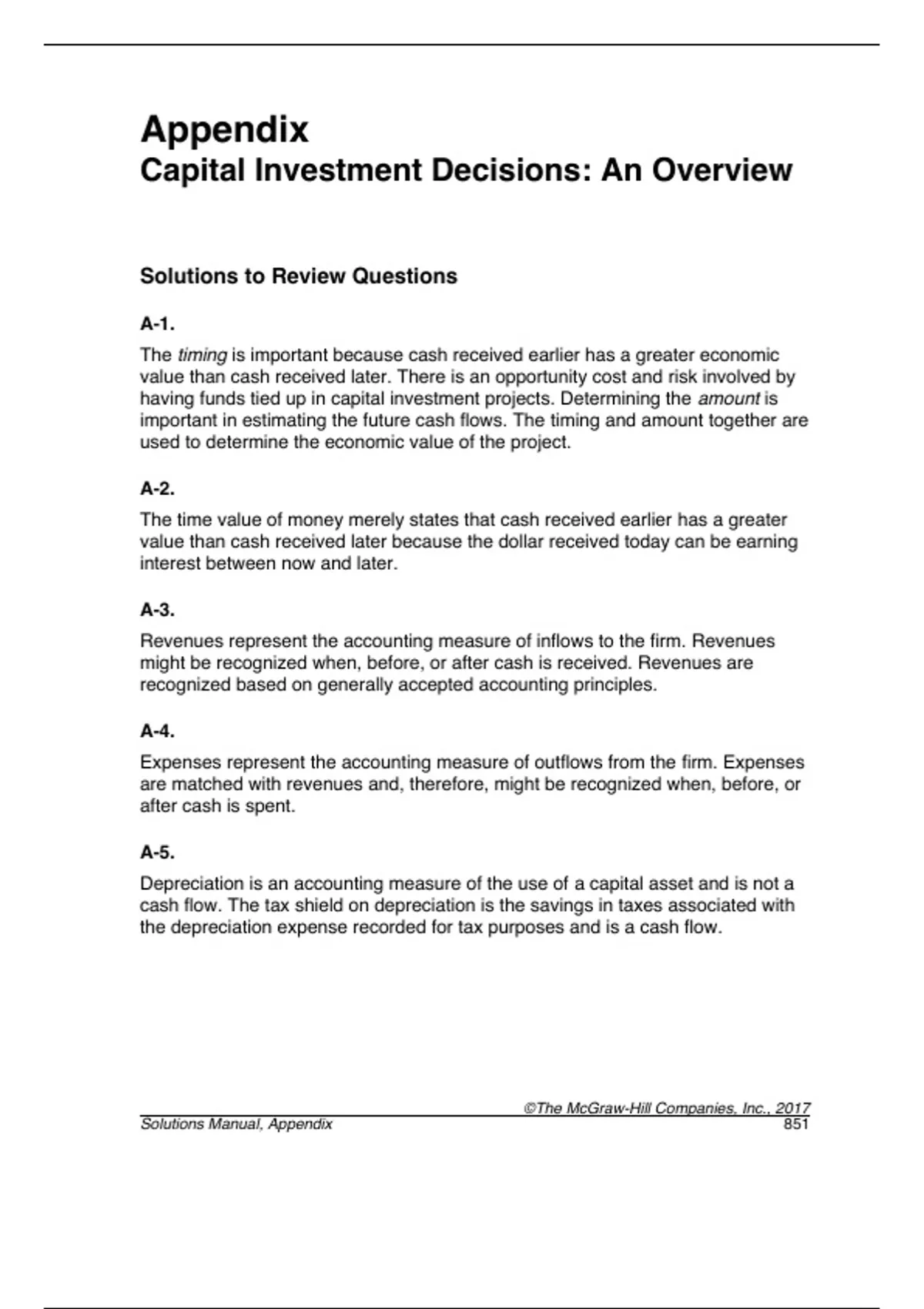 Appendix
Capital Investment Decisions: An Overview

Solutions to Review Questions

A-1.

The timing is important because cash received earlier has a greater economic value than cash received later. There is an opportunity cost and risk involved by having funds tied up in capital investment projects. Determining the amount is important in estimating the future cash flows. The timing and amount together are used to determine the economic value of the project.

A-2.

The time value of money merely states that cash received earlier has a greater value than cash received later because the dollar received today can be earning interest between now and later.

A-3.

Revenues represent the accounting measure of inflows to the firm. Revenues might be recognized when, before, or after cash is received. Revenues are recognized based on generally accepted accounting principles.

A-4.

Expenses represent the accounting measure of outflows from the firm. Expenses are matched with revenues and, therefore, might be recognized when, before, or after cash is spent.

A-5.

Depreciation is an accounting measure of the use of a capital asset and is not a cash flow. The tax shield on depreciation is the savings in taxes associated with the depreciation expense recorded for tax purposes and is a cash flow.

©The McGraw-Hill Companies, Inc., 2017
Solutions Manual, Appendix 851